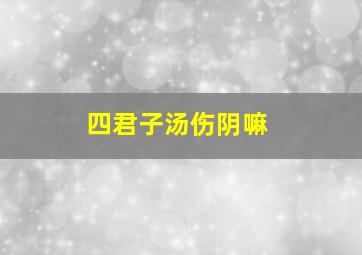 四君子汤伤阴嘛